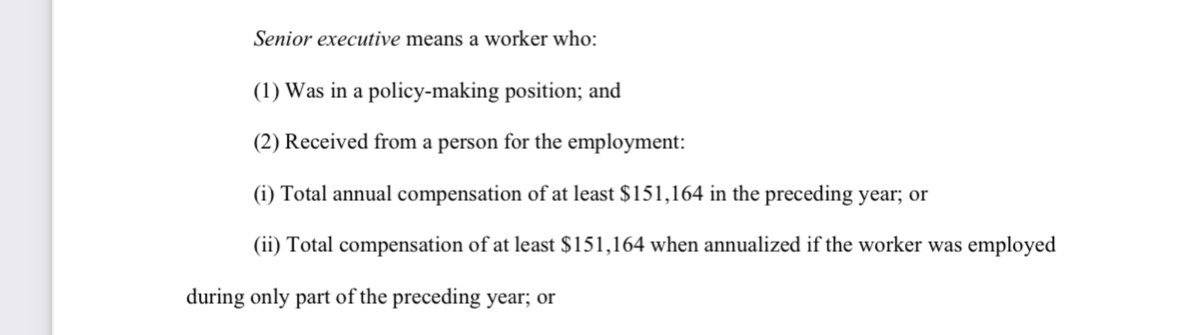 Senior executive means a worker who:

(1) Was in a policy-making position; and

(2) Received from a person for the employment:

(i) Total annual compensation of at least \$151,164 in the preceding year; or

(ii) Total compensation of at least \$151,164 when annualized if the worker was employed during only part of the preceding year; or